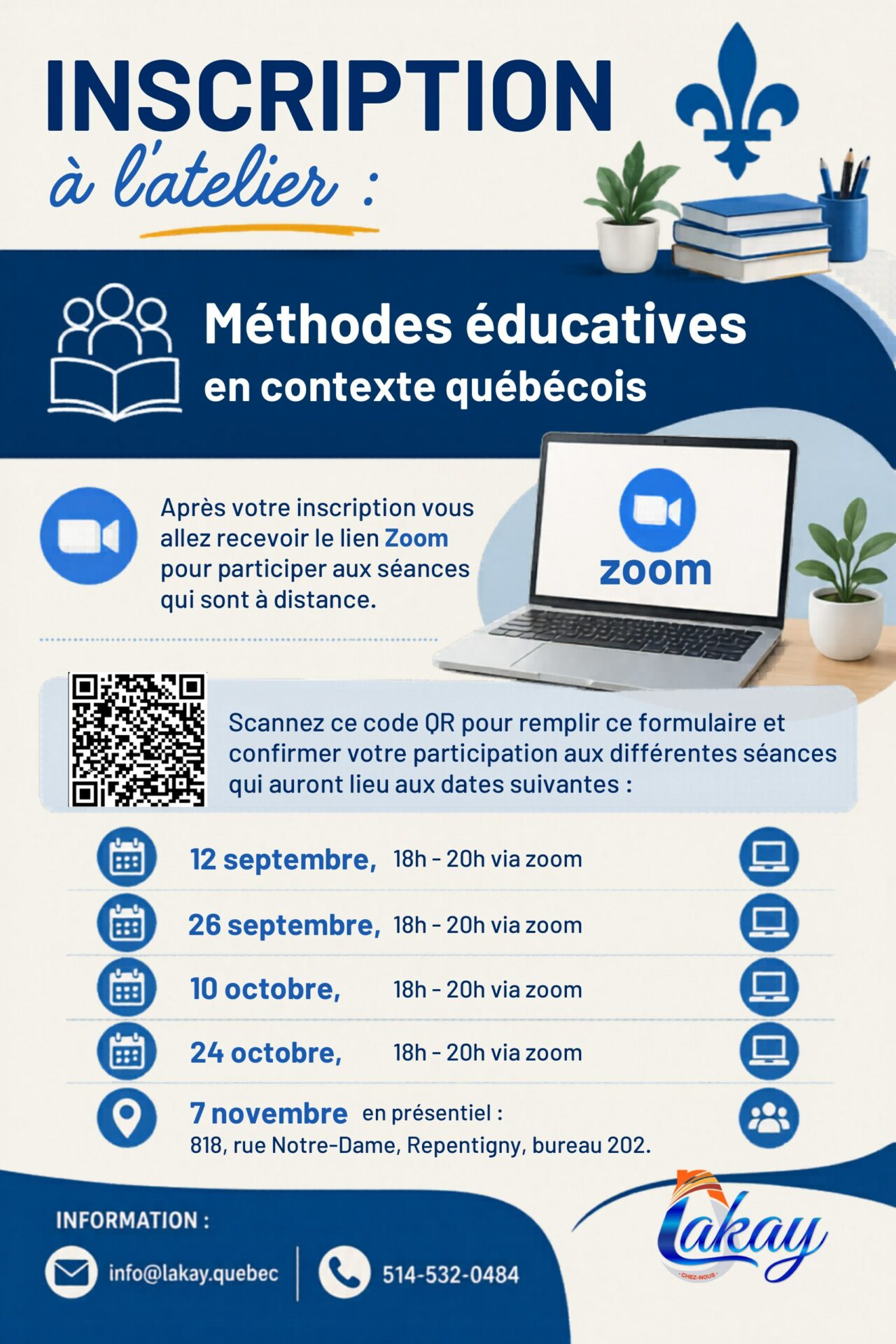 INSCRIPTION
à l'atelier :

Méthodes éducatives
en contexte québécois

Après votre inscription vous allez recevoir le lien Zoom pour participer aux séances qui sont à distance.

zoom

Scannez ce code QR pour remplir ce formulaire et confirmer votre participation aux différentes séances qui auront lieu aux dates suivantes :

12 septembre, 18h - 20h via zoom

26 septembre, 18h - 20h via zoom

10 octobre, 18h - 20h via zoom

24 octobre, 18h - 20h via zoom

7 novembre en présentiel :
818, rue Notre-Dame, Repentigny, bureau 202.

INFORMATION :

info@lakay.quebec

514-532-0484

Lakay
CHEZ-NOUS